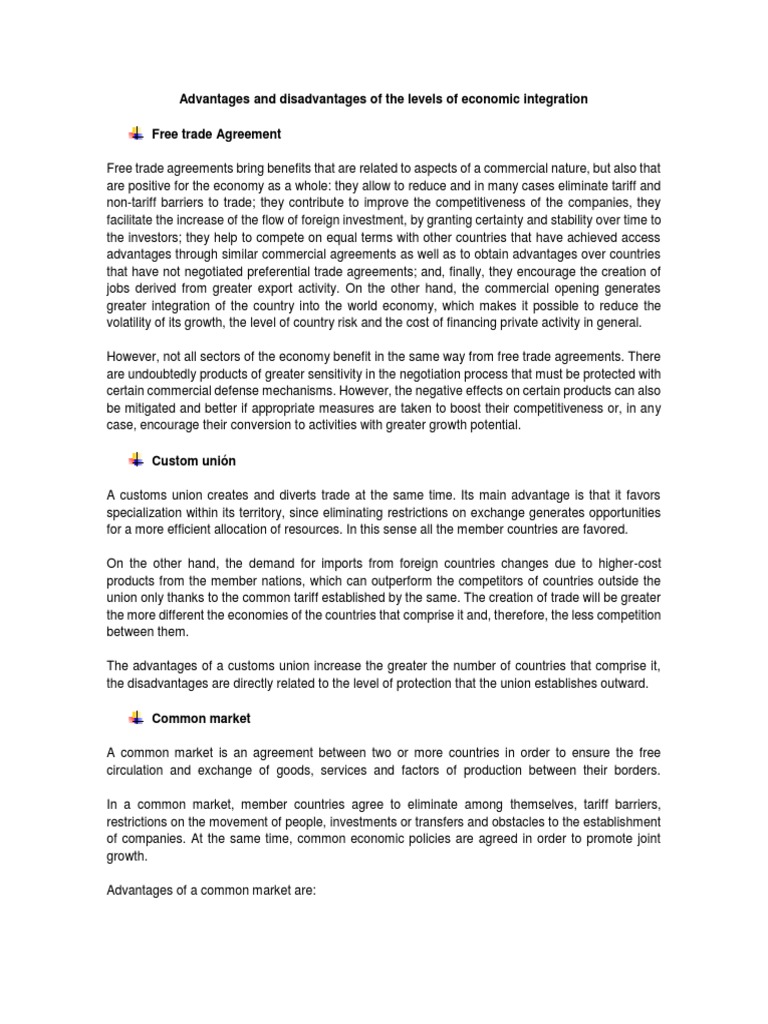 Advantages and disadvantages of the levels of economic integration

Free trade Agreement

Free trade agreements bring benefits that are related to aspects of a commercial nature, but also that are positive for the economy as a whole: they allow to reduce and in many cases eliminate tariff and non-tariff barriers to trade; they contribute to improve the competitiveness of the companies, they facilitate the increase of the flow of foreign investment, by granting certainty and stability over time to the investors; they help to compete on equal terms with other countries that have achieved access advantages through similar commercial agreements as well as to obtain advantages over countries that have not negotiated preferential trade agreements; and, finally, they encourage the creation of jobs derived from greater export activity. On the other hand, the commercial opening generates greater integration of the country into the world economy, which makes it possible to reduce the volatility of its growth, the level of country risk and the cost of financing private activity in general.

However, not all sectors of the economy benefit in the same way from free trade agreements. There are undoubtedly products of greater sensitivity in the negotiation process that must be protected with certain commercial defense mechanisms. However, the negative effects on certain products can also be mitigated and better if appropriate measures are taken to boost their competitiveness or, in any case, encourage their conversion to activities with greater growth potential.

Custom unión

A customs union creates and diverts trade at the same time. Its main advantage is that it favors specialization within its territory, since eliminating restrictions on exchange generates opportunities for a more efficient allocation of resources. In this sense all the member countries are favored.

On the other hand, the demand for imports from foreign countries changes due to higher-cost products from the member nations, which can outperform the competitors of countries outside the union only thanks to the common tariff established by the same. The creation of trade will be greater the more different the economies of the countries that comprise it and, therefore, the less competition between them.

The advantages of a customs union increase the greater the number of countries that comprise it, the disadvantages are directly related to the level of protection that the union establishes outward.

Common market

A common market is an agreement between two or more countries in order to ensure the free circulation and exchange of goods, services and factors of production between their borders.

In a common market, member countries agree to eliminate among themselves, tariff barriers, restrictions on the movement of people, investments or transfers and obstacles to the establishment of companies. At the same time, common economic policies are agreed in order to promote joint growth.

Advantages of a common market are: